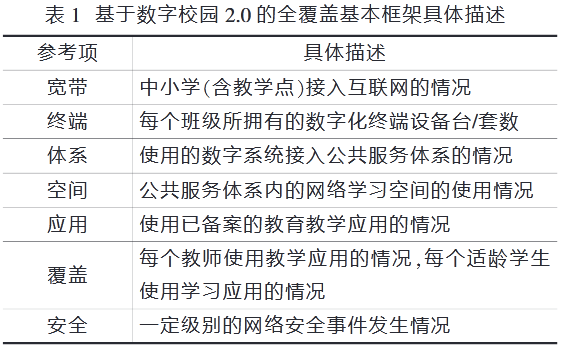 表 1 基于数字校园 2.0 的全覆盖基本框架具体描述

| 参考项 | 具体描述 |
|---|---|
| 宽带 | 中小学(含教学点)接入互联网的情况 |
| 终端 | 每个班级所拥有的数字化终端设备台/套数 |
| 体系 | 使用的数字系统接入公共服务体系的情况 |
| 空间 | 公共服务体系内的网络学习空间的使用情况 |
| 应用 | 使用已备案的教育教学应用的情况 |
| 覆盖 | 每个教师使用教学应用的情况,每个适龄学生使用学习应用的情况 |
| 安全 | 一定级别的网络安全事件发生情况 |